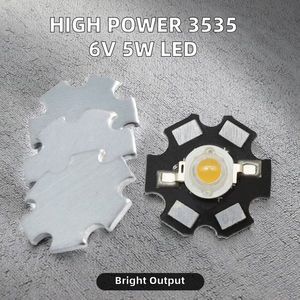 HIGH POWER 3535
6V 5W LED

Bright Output